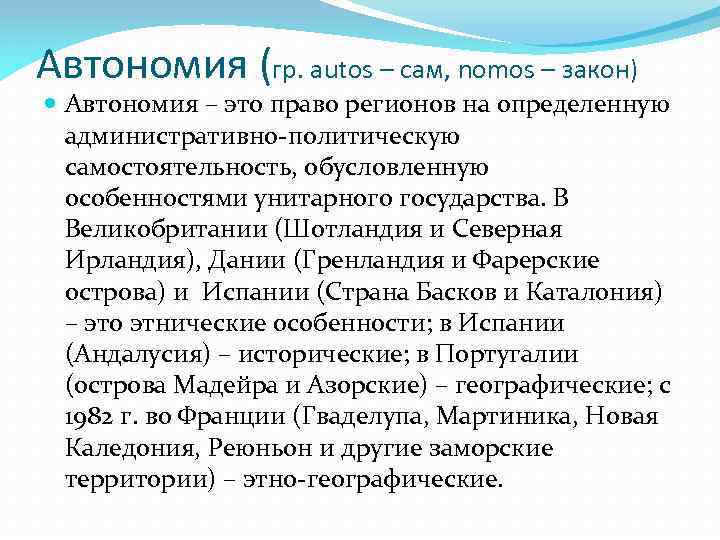 Автономия (гр. autos – сам, nomos – закон)

Автономия – это право регионов на определенную административно-политическую самостоятельность, обусловленную особенностями унитарного государства. В Великобритании (Шотландия и Северная Ирландия), Дании (Гренландия и Фарерские острова) и Испании (Страна Басков и Каталония) – это этнические особенности; в Испании (Андалусия) – исторические; в Португалии (острова Мадейра и Азорские) – географические; с 1982 г. во Франции (Гваделупа, Мартиника, Новая Каледония, Реюньон и другие заморские территории) – этно-географические.